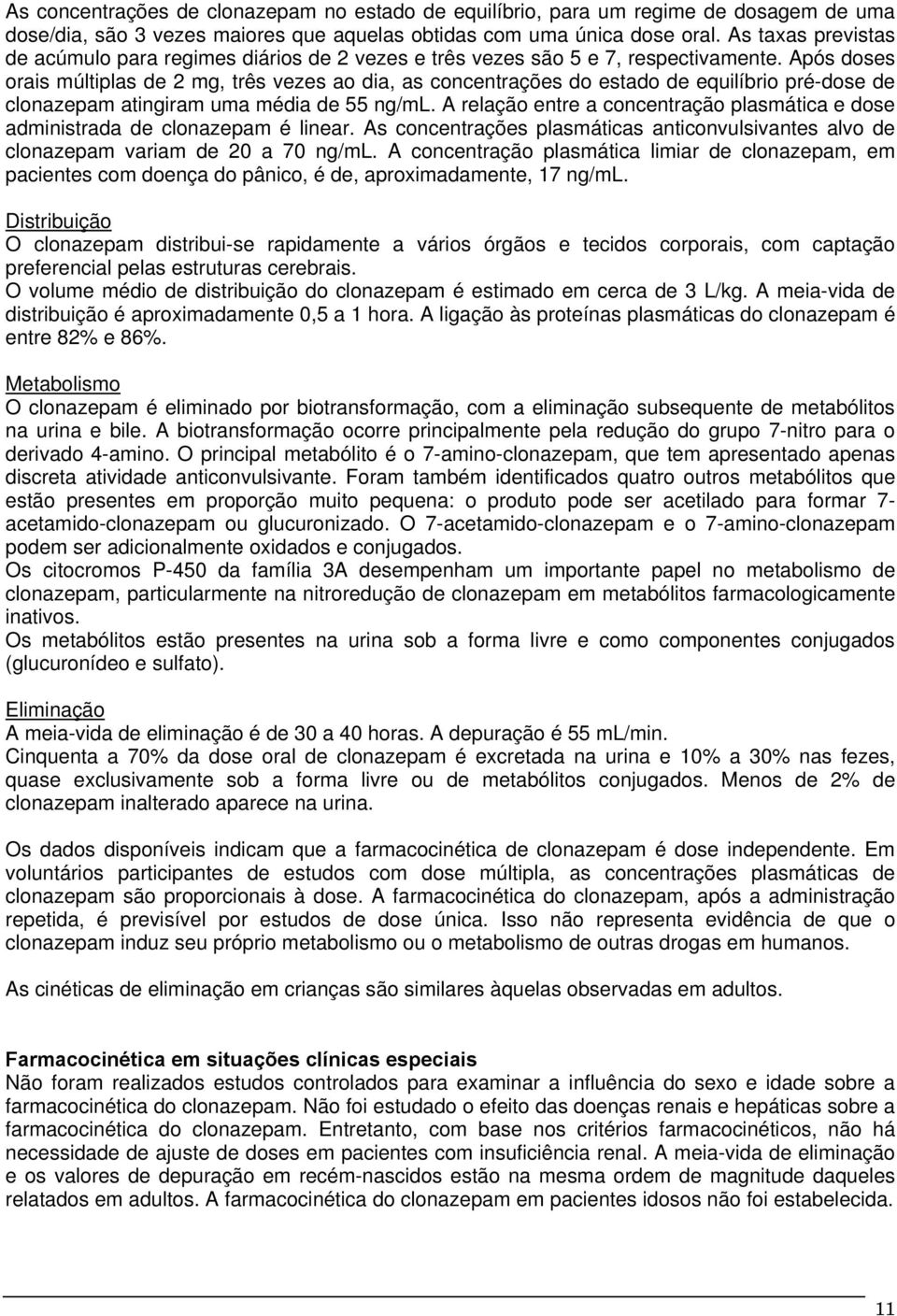 As concentrações de clonazepam no estado de equilíbrio, para um regime de dosagem de uma dose/dia, são 3 vezes maiores que aquelas obtidas com uma única dose oral. As taxas previstas de acúmulo para regimes diários de 2 vezes e três vezes são 5 e 7, respectivamente. Após doses orais múltiplas de 2 mg, três vezes ao dia, as concentrações do estado de equilíbrio pré-dose de clonazepam atingiram uma média de 55 ng/mL. A relação entre a concentração plasmática e dose administrada de clonazepam é linear. As concentrações plasmáticas anticonvulsivantes alvo de clonazepam variam de 20 a 70 ng/mL. A concentração plasmática limiar de clonazepam, em pacientes com doença do pânico, é de, aproximadamente, 17 ng/mL.

Distribuição
O clonazepam distribui-se rapidamente a vários órgãos e tecidos corporais, com captação preferencial pelas estruturas cerebrais.
O volume médio de distribuição do clonazepam é estimado em cerca de 3 L/kg. A meia-vida de distribuição é aproximadamente 0,5 a 1 hora. A ligação às proteínas plasmáticas do clonazepam é entre 82% e 86%.

Metabolismo
O clonazepam é eliminado por biotransformação, com a eliminação subsequente de metabólitos na urina e bile. A biotransformação ocorre principalmente pela redução do grupo 7-nitro para o derivado 4-amino. O principal metabólito é o 7-amino-clonazepam, que tem apresentado apenas discreta atividade anticonvulsivante. Foram também identificados quatro outros metabólitos que estão presentes em proporção muito pequena: o produto pode ser acetilado para formar 7-acetamido-clonazepam ou glucuronizado. O 7-acetamido-clonazepam e o 7-amino-clonazepam podem ser adicionalmente oxidados e conjugados.
Os citocromos P-450 da família 3A desempenham um importante papel no metabolismo de clonazepam, particularmente na nitroredução de clonazepam em metabólitos farmacologicamente inativos.
Os metabólitos estão presentes na urina sob a forma livre e como componentes conjugados (glucuronídeo e sulfato).

Eliminação
A meia-vida de eliminação é de 30 a 40 horas. A depuração é 55 mL/min.
Cinquenta a 70% da dose oral de clonazepam é excretada na urina e 10% a 30% nas fezes, quase exclusivamente sob a forma livre ou de metabólitos conjugados. Menos de 2% de clonazepam inalterado aparece na urina.

Os dados disponíveis indicam que a farmacocinética de clonazepam é dose independente. Em voluntários participantes de estudos com dose múltipla, as concentrações plasmáticas de clonazepam são proporcionais à dose. A farmacocinética do clonazepam, após a administração repetida, é previsível por estudos de dose única. Isso não representa evidência de que o clonazepam induz seu próprio metabolismo ou o metabolismo de outras drogas em humanos.

As cinéticas de eliminação em crianças são similares àquelas observadas em adultos.

Farmacocinética em situações clínicas especiais
Não foram realizados estudos controlados para examinar a influência do sexo e idade sobre a farmacocinética do clonazepam. Não foi estudado o efeito das doenças renais e hepáticas sobre a farmacocinética do clonazepam. Entretanto, com base nos critérios farmacocinéticos, não há necessidade de ajuste de doses em pacientes com insuficiência renal. A meia-vida de eliminação e os valores de depuração em recém-nascidos estão na mesma ordem de magnitude daqueles relatados em adultos. A farmacocinética do clonazepam em pacientes idosos não foi estabelecida.

11